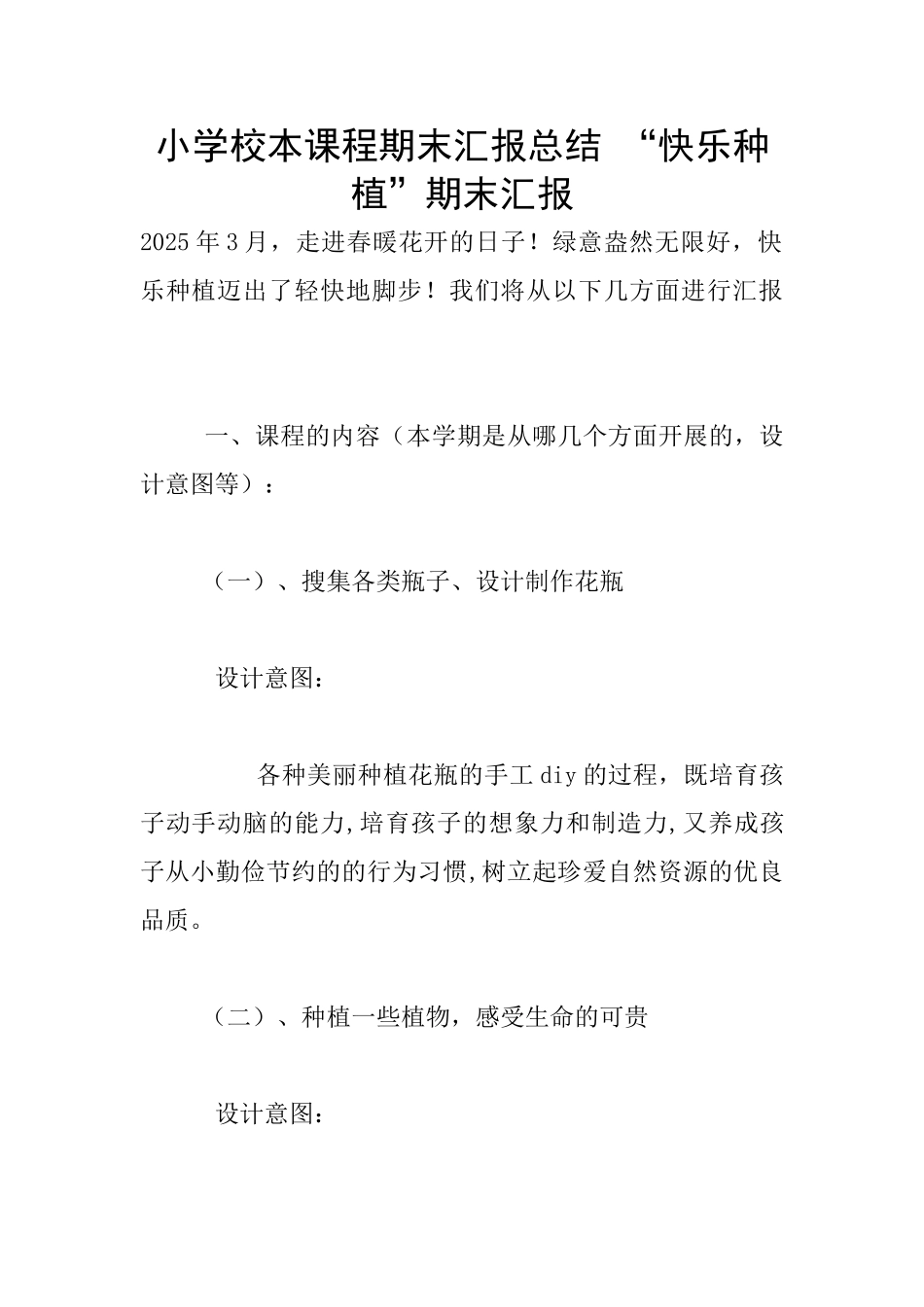 小学校本课程期末汇报总结 “快乐种植”期末汇报

2025年3月，走进春暖花开的日子！绿意盎然无限好，快乐种植迈出了轻快地脚步！我们将从以下几方面进行汇报

一、课程的内容（本学期是从哪几个方面开展的，设计意图等）：

（一）、搜集各类瓶子、设计制作花瓶

设计意图：

各种美丽种植花瓶的手工diy的过程，既培育孩子动手动脑的能力,培育孩子的想象力和制造力,又养成孩子从小勤俭节约的的行为习惯,树立起珍爱自然资源的优良品质。

（二）、种植一些植物，感受生命的可贵

设计意图：